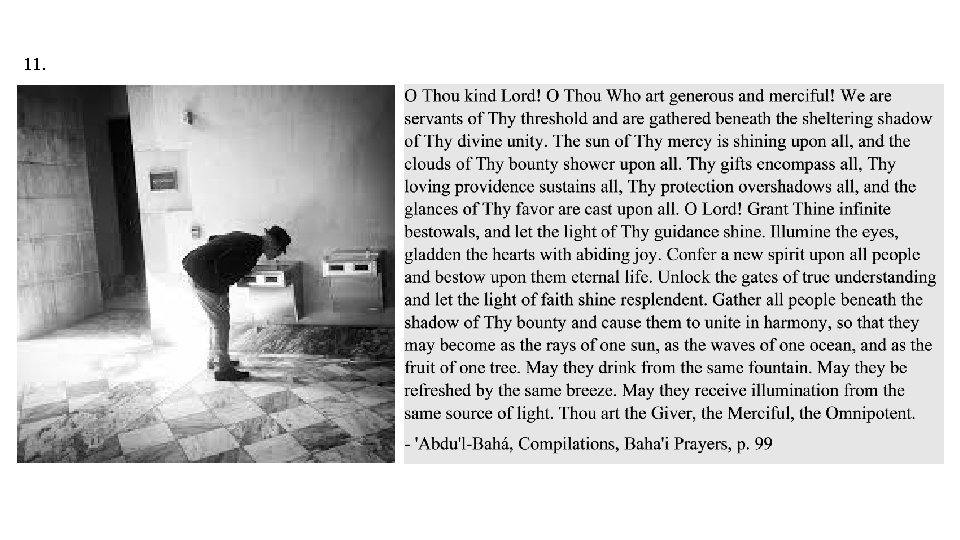 11.

O Thou kind Lord! O Thou Who art generous and merciful! We are servants of Thy threshold and are gathered beneath the sheltering shadow of Thy divine unity. The sun of Thy mercy is shining upon all, and the clouds of Thy bounty shower upon all. Thy gifts encompass all, Thy loving providence sustains all, Thy protection overshadows all, and the glances of Thy favor are cast upon all. O Lord! Grant Thine infinite bestowals, and let the light of Thy guidance shine. Illumine the eyes, gladden the hearts with abiding joy. Confer a new spirit upon all people and bestow upon them eternal life. Unlock the gates of true understanding and let the light of faith shine resplendent. Gather all people beneath the shadow of Thy bounty and cause them to unite in harmony, so that they may become as the rays of one sun, as the waves of one ocean, and as the fruit of one tree. May they drink from the same fountain. May they be refreshed by the same breeze. May they receive illumination from the same source of light. Thou art the Giver, the Merciful, the Omnipotent.

- 'Abdu'l-Bahá, Compilations, Baha'i Prayers, p. 99